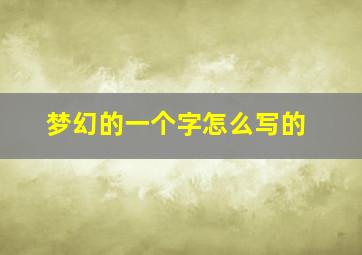 梦幻的一个字怎么写的